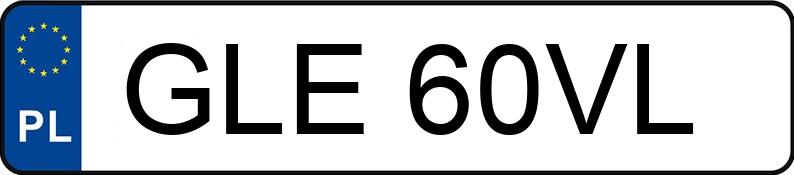 PL
GLE 60VL